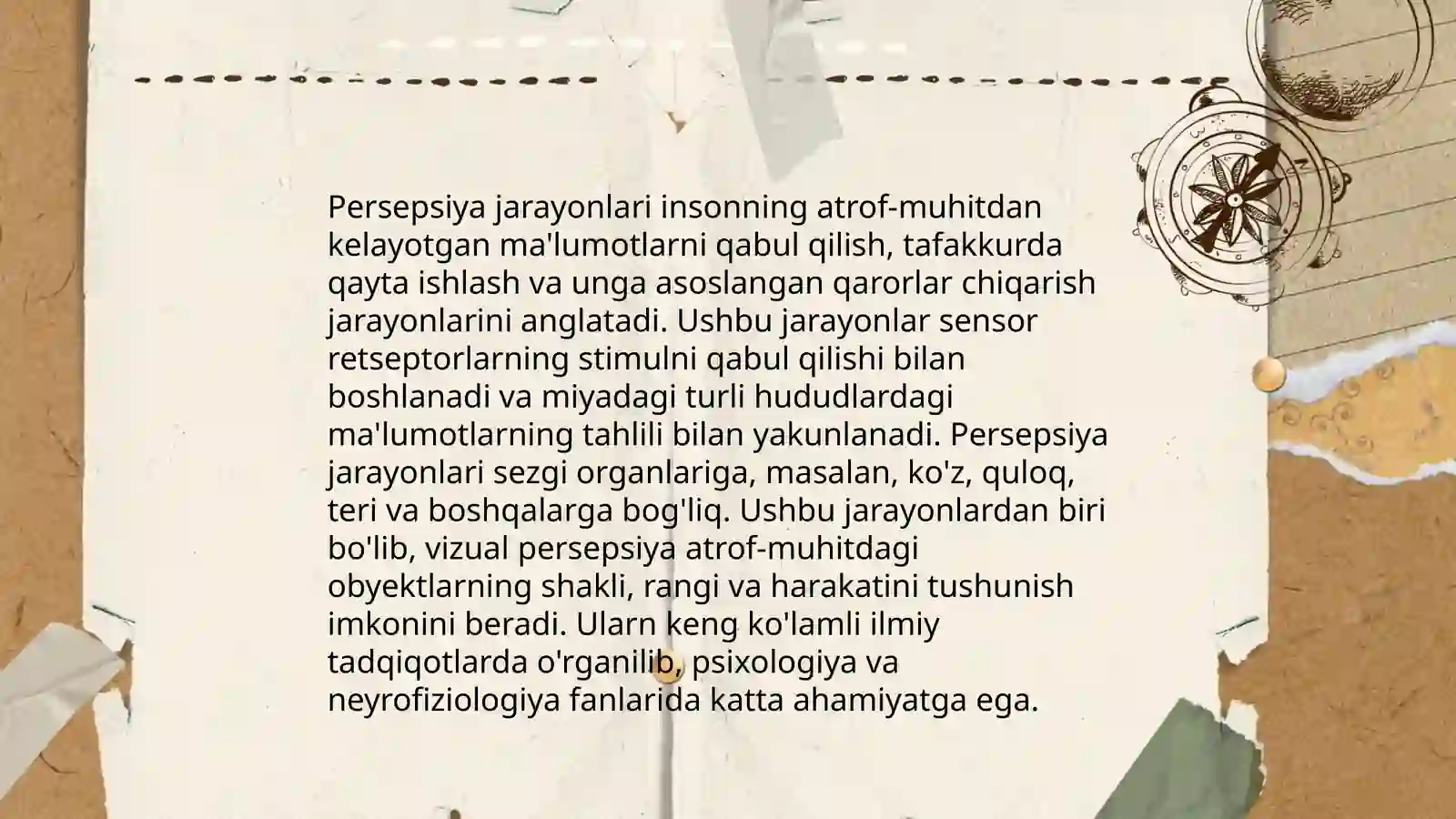 Persepsiya jarayonlari insonning atrof-muhitdan kelayotgan ma'lumotlarni qabul qilish, tafakkurda qayta ishlash va unga asoslangan qarorlar chiqarish jarayonlarini anglatadi. Ushbu jarayonlar sensor retseptorlarning stimulni qabul qilishi bilan boshlanadi va miyadagi turli hududlardagi ma'lumotlarning tahlili bilan yakunlanadi. Persepsiya jarayonlari sezgi organlariga, masalan, ko'z, quloq, teri va boshqalarga bog'liq. Ushbu jarayonlardan biri bo'lib, vizual persepsiya atrof-muhitdagi obyektlarning shakli, rangi va harakatini tushunish imkonini beradi. Ularn keng ko'lamli ilmiy tadqiqotlarda o'rganilib, psixologiya va neyrofiziologiya fanlarida katta ahamiyatga ega.